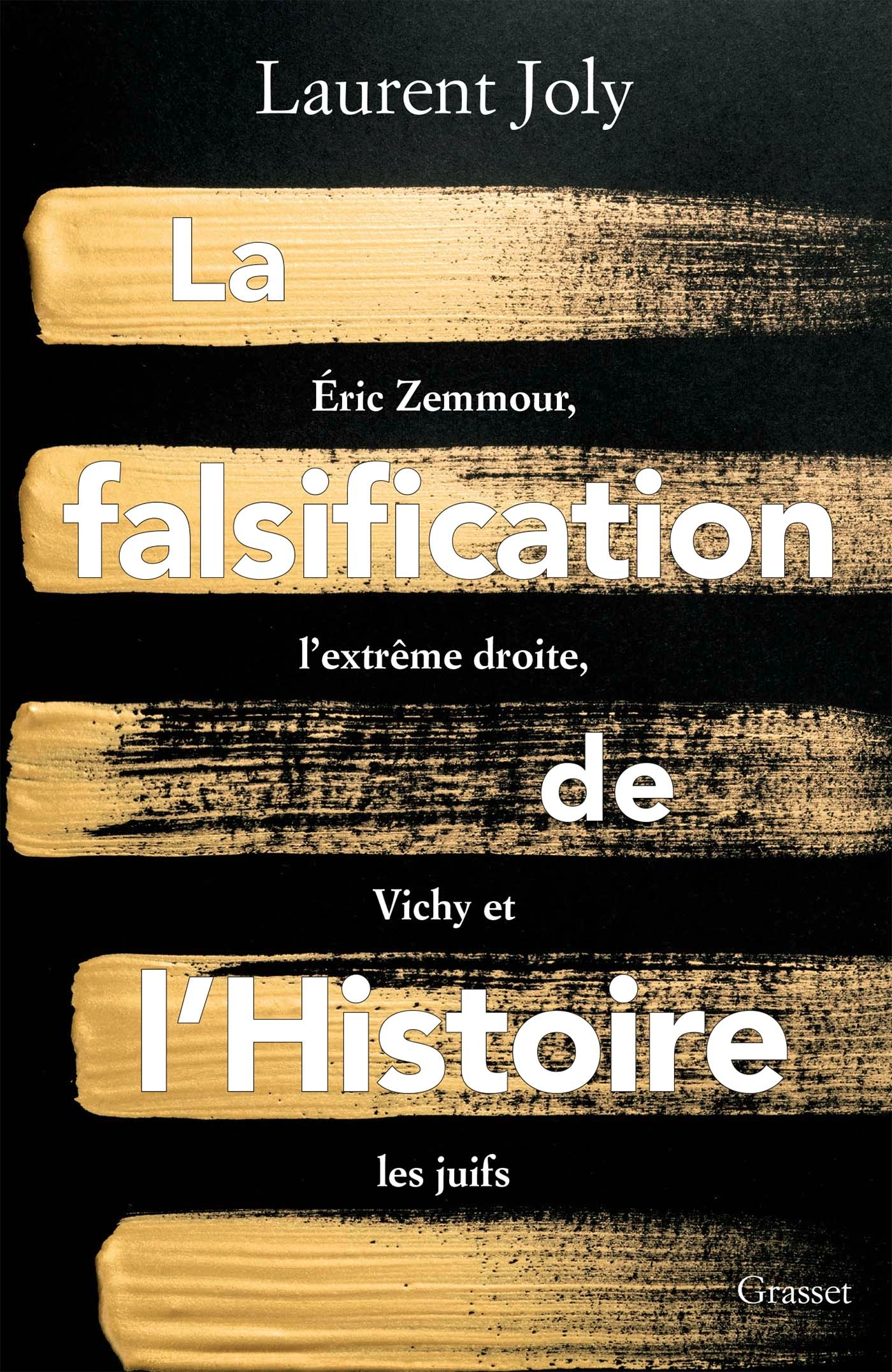 Laurent Joly

La

Éric Zemmour,

falsification

l'extrême droite,

de

Vichy et

l'Histoire

les juifs

Grasset